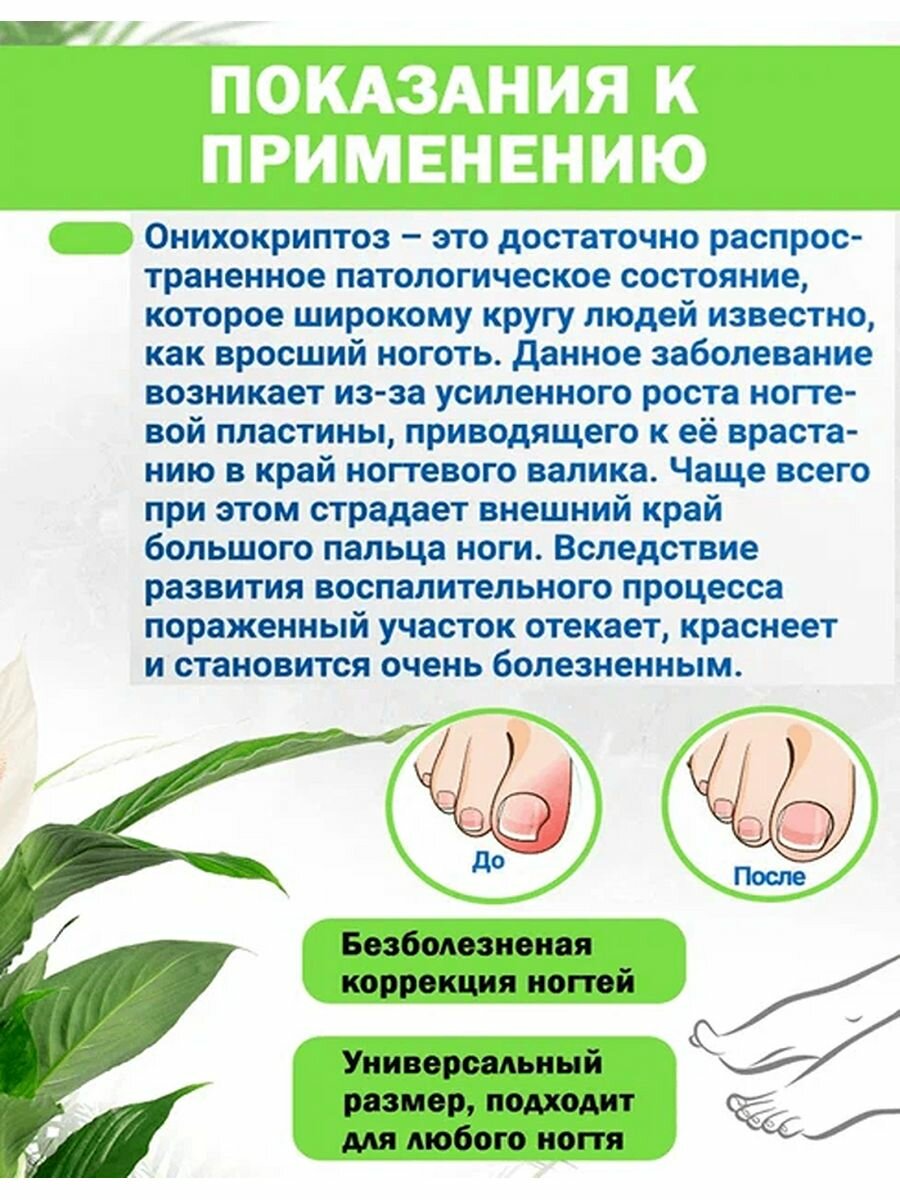 ПОКАЗАНИЯ К ПРИМЕНЕНИЮ

Онихокриптоз – это достаточно распространенное патологическое состояние, которое широкому кругу людей известно, как вросший ноготь. Данное заболевание возникает из-за усиленного роста ногтевой пластины, приводящего к её врастанию в край ногтевого валика. Чаще всего при этом страдает внешний край большого пальца ноги. Вследствие развития воспалительного процесса пораженный участок отекает, краснеет и становится очень болезненным.

До

После

Безболезненая коррекция ногтей

Универсальный размер, подходит для любого ногтя